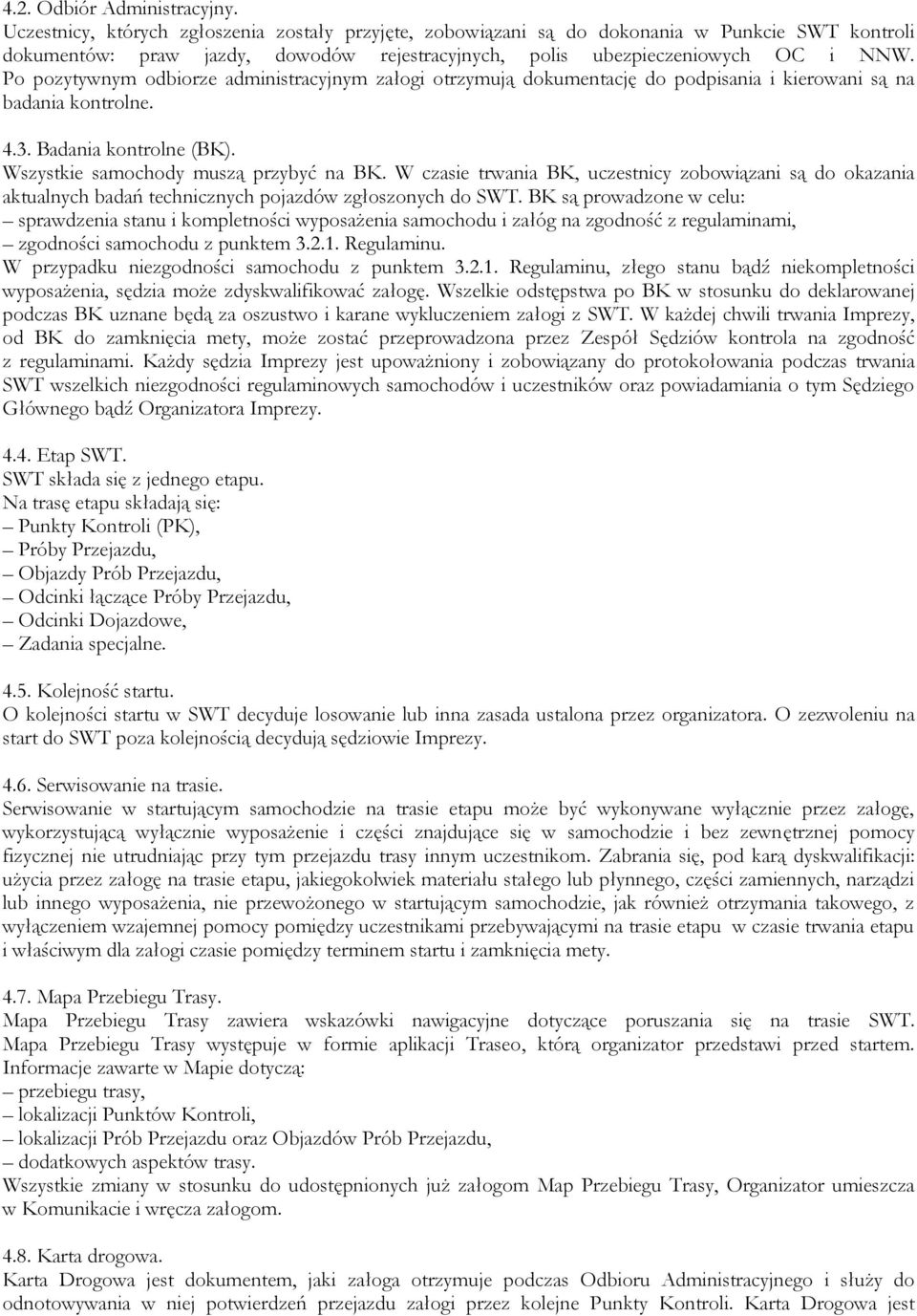 4.2. Odbiór Administracyjny.
Uczestnicy, których zgłoszenia zostały przyjęte, zobowiązani są do dokonania w Punkcie SWT kontroli dokumentów: praw jazdy, dowodów rejestracyjnych, polis ubezpieczeniowych OC i NNW. Po pozytywnym odbiorze administracyjnym załogi otrzymują dokumentację do podpisania i kierowani są na badania kontrolne.

4.3. Badania kontrolne (BK).
Wszystkie samochody muszą przybyć na BK. W czasie trwania BK, uczestnicy zobowiązani są do okazania aktualnych badań technicznych pojazdów zgłoszonych do SWT. BK są prowadzone w celu:
– sprawdzenia stanu i kompletności wyposażenia samochodu i załóg na zgodność z regulaminami,
– zgodności samochodu z punktem 3.2.1. Regulaminu.
W przypadku niezgodności samochodu z punktem 3.2.1. Regulaminu, złego stanu bądź niekompletności wyposażenia, sędzia może zdyskwalifikować załogę. Wszelkie odstępstwa po BK w stosunku do deklarowanej podczas BK uznane będą za oszustwo i karane wykluczeniem załogi z SWT. W każdej chwili trwania Imprezy, od BK do zamknięcia mety, może zostać przeprowadzona przez Zespół Sędziów kontrola na zgodność z regulaminami. Każdy sędzia Imprezy jest upoważniony i zobowiązany do protokołowania podczas trwania SWT wszelkich niezgodności regulaminowych samochodów i uczestników oraz powiadamiania o tym Sędziego Głównego bądź Organizatora Imprezy.

4.4. Etap SWT.
SWT składa się z jednego etapu.
Na trasę etapu składają się:
– Punkty Kontroli (PK),
– Próby Przejazdu,
– Objazdy Prób Przejazdu,
– Odcinki łączące Próby Przejazdu,
– Odcinki Dojazdowe,
– Zadania specjalne.

4.5. Kolejność startu.
O kolejności startu w SWT decyduje losowanie lub inna zasada ustalona przez organizatora. O zezwoleniu na start do SWT poza kolejnością decydują sędziowie Imprezy.

4.6. Serwisowanie na trasie.
Serwisowanie w startującym samochodzie na trasie etapu może być wykonywane wyłącznie przez załogę, wykorzystującą wyłącznie wyposażenie i części znajdujące się w samochodzie i bez zewnętrznej pomocy fizycznej nie utrudniając przy tym przejazdu trasy innym uczestnikom. Zabrania się, pod karą dyskwalifikacji: użycia przez załogę na trasie etapu, jakiegokolwiek materiału stałego lub płynnego, części zamiennych, narzędzi lub innego wyposażenia, nie przewożonego w startującym samochodzie, jak również otrzymania takowego, z wyłączeniem wzajemnej pomocy pomiędzy uczestnikami przebywającymi na trasie etapu w czasie trwania etapu i właściwym dla załogi czasie pomiędzy terminem startu i zamknięcia mety.

4.7. Mapa Przebiegu Trasy.
Mapa Przebiegu Trasy zawiera wskazówki nawigacyjne dotyczące poruszania się na trasie SWT. Mapa Przebiegu Trasy występuje w formie aplikacji Traseo, którą organizator przedstawi przed startem. Informacje zawarte w Mapie dotyczą:
– przebiegu trasy,
– lokalizacji Punktów Kontroli,
– lokalizacji Prób Przejazdu oraz Objazdów Prób Przejazdu,
– dodatkowych aspektów trasy.
Wszystkie zmiany w stosunku do udostępnionych już załogom Map Przebiegu Trasy, Organizator umieszcza w Komunikacie i wręcza załogom.

4.8. Karta drogowa.
Karta Drogowa jest dokumentem, jaki załoga otrzymuje podczas Odbioru Administracyjnego i służy do odnotowywania w niej potwierdzeń przejazdu załogi przez kolejne Punkty Kontroli. Karta Drogowa jest